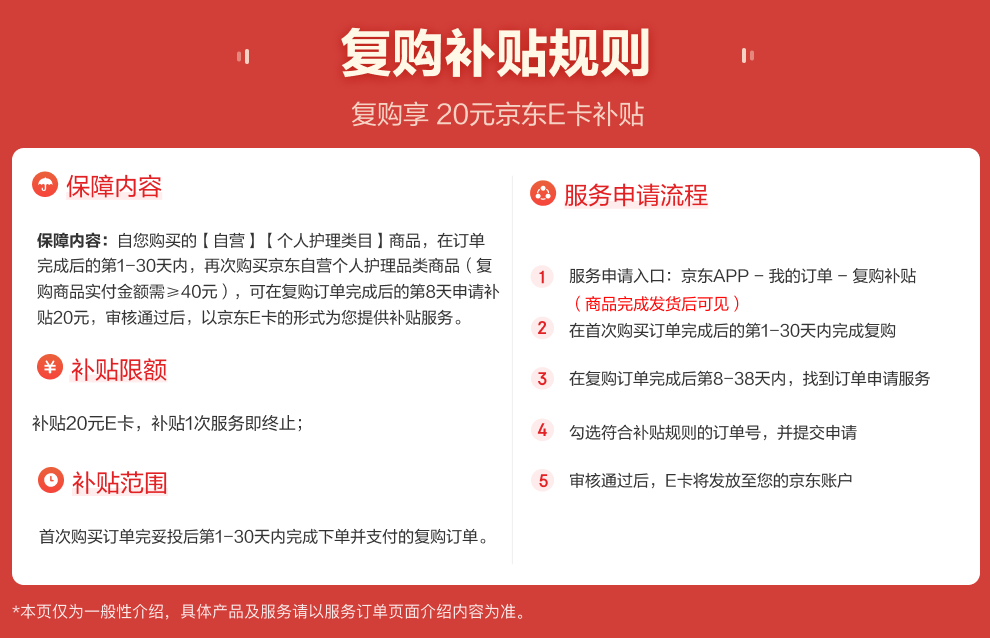 复购补贴规则

复购享 20元京东E卡补贴

保障内容

保障内容：自您购买的【自营】【个人护理类目】商品，在订单完成后的第1-30天内，再次购买京东自营个人护理品类商品（复购商品实付金额需≥40元），可在复购订单完成后的第8天申请补贴20元，审核通过后，以京东E卡的形式为您提供补贴服务。

补贴限额

补贴20元E卡，补贴1次服务即终止；

补贴范围

首次购买订单完妥投后第1-30天内完成下单并支付的复购订单。

服务申请流程

1 服务申请入口：京东APP - 我的订单 - 复购补贴
（商品完成发货后可见）

2 在首次购买订单完成后的第1-30天内完成复购

3 在复购订单完成后第8-38天内，找到订单申请服务

4 勾选符合补贴规则的订单号，并提交申请

5 审核通过后，E卡将发放至您的京东账户

*本页仅为一般性介绍，具体产品及服务请以服务订单页面介绍内容为准。